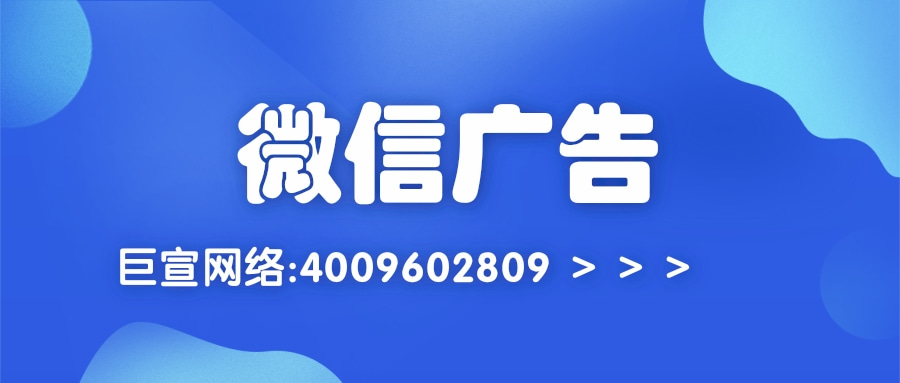 微信广告

巨宣网络:4009602809 > > >